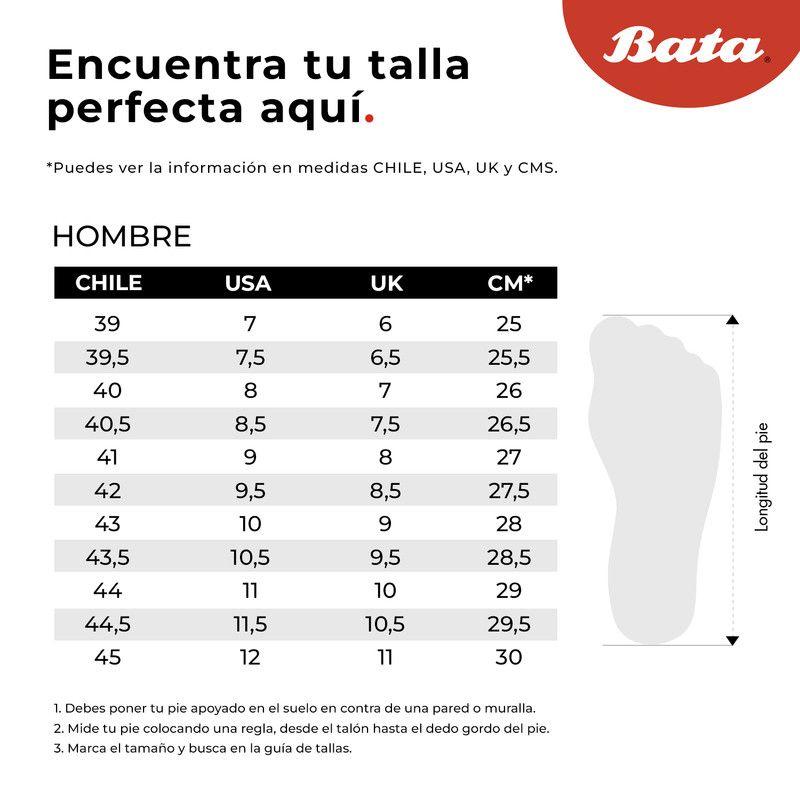 Bata

Encuentra tu talla perfecta aquí.

*Puedes ver la información en medidas CHILE, USA, UK y CMS.

HOMBRE

| CHILE | USA | UK | CM* |
|---|---|---|---|
| 39 | 7 | 6 | 25 |
| 39,5 | 7,5 | 6,5 | 25,5 |
| 40 | 8 | 7 | 26 |
| 40,5 | 8,5 | 7,5 | 26,5 |
| 41 | 9 | 8 | 27 |
| 42 | 9,5 | 8,5 | 27,5 |
| 43 | 10 | 9 | 28 |
| 43,5 | 10,5 | 9,5 | 28,5 |
| 44 | 11 | 10 | 29 |
| 44,5 | 11,5 | 10,5 | 29,5 |
| 45 | 12 | 11 | 30 |

Longitud del pie

1. Debes poner tu pie apoyado en el suelo en contra de una pared o muralla.
2. Mide tu pie colocando una regla, desde el talón hasta el dedo gordo del pie.
3. Marca el tamaño y busca en la guía de tallas.